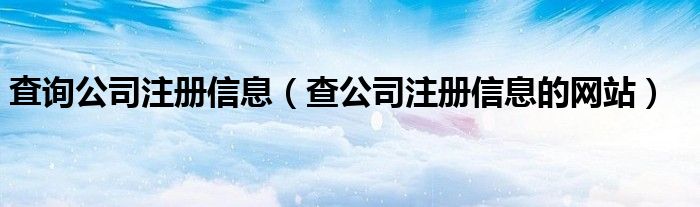 查询公司注册信息（查公司注册信息的网站）